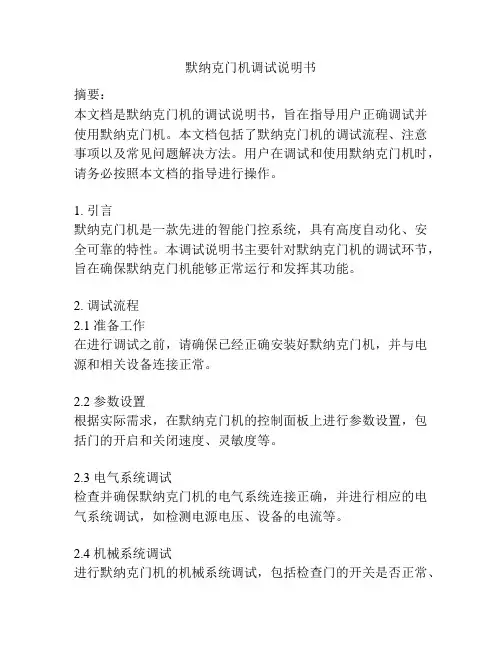 默纳克门机调试说明书

摘要：
本文档是默纳克门机的调试说明书，旨在指导用户正确调试并使用默纳克门机。本文档包括了默纳克门机的调试流程、注意事项以及常见问题解决方法。用户在调试和使用默纳克门机时，请务必按照本文档的指导进行操作。

1. 引言
默纳克门机是一款先进的智能门控系统，具有高度自动化、安全可靠的特性。本调试说明书主要针对默纳克门机的调试环节，旨在确保默纳克门机能够正常运行和发挥其功能。

2. 调试流程
2.1 准备工作
在进行调试之前，请确保已经正确安装好默纳克门机，并与电源和相关设备连接正常。

2.2 参数设置
根据实际需求，在默纳克门机的控制面板上进行参数设置，包括门的开启和关闭速度、灵敏度等。

2.3 电气系统调试
检查并确保默纳克门机的电气系统连接正确，并进行相应的电气系统调试，如检测电源电压、设备的电流等。

2.4 机械系统调试
进行默纳克门机的机械系统调试，包括检查门的开关是否正常、